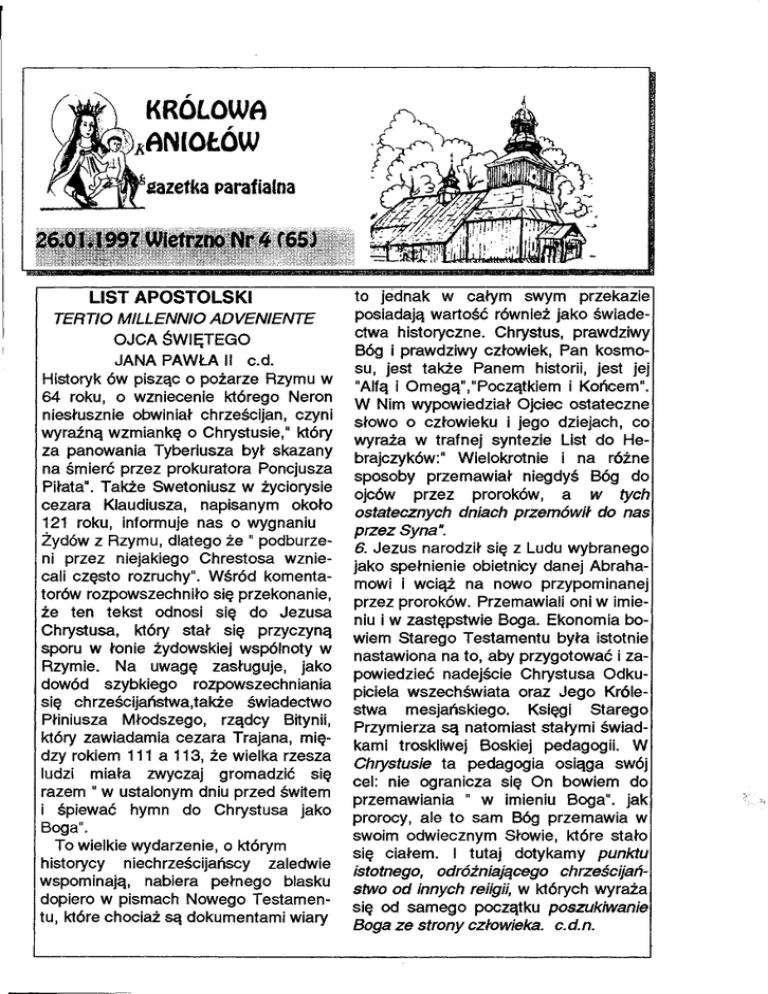 KRÓLOWA ANIOŁÓW

gazetka parafialna

26.01.1997 Wietrzno Nr 4 (65)

LIST APOSTOLSKI
TERTIO MILLENNIO ADVENIENTE
OJCA ŚWIĘTEGO
JANA PAWŁA II c.d.

Historyk ów pisząc o pożarze Rzymu w 64 roku, o wzniecenie którego Neron niesłusznie obwiniał chrześcijan, czyni wyraźną wzmiankę o Chrystusie," który za panowania Tyberiusza był skazany na śmierć przez prokuratora Poncjusza Piłata". Także Swetoniusz w życiorysie cezara Klaudiusza, napisanym około 121 roku, informuje nas o wygnaniu Żydów z Rzymu, dlatego że " podburzeni przez niejakiego Chrestosa wzniecali często rozruchy". Wśród komentatorów rozpowszechniło się przekonanie, że ten tekst odnosi się do Jezusa Chrystusa, który stał się przyczyną sporu w łonie żydowskiej wspólnoty w Rzymie. Na uwagę zasługuje, jako dowód szybkiego rozpowszechniania się chrześcijaństwa,także świadectwo Pliniusza Młodszego, rządcy Bitynii, który zawiadamia cezara Trajana, między rokiem 111 a 113, że wielka rzesza ludzi miała zwyczaj gromadzić się razem " w ustalonym dniu przed świtem i śpiewać hymn do Chrystusa jako Boga".

To wielkie wydarzenie, o którym historycy niechrześcijańscy zaledwie wspominają, nabiera pełnego blasku dopiero w pismach Nowego Testamentu, które chociaż są dokumentami wiary to jednak w całym swym przekazie posiadają wartość również jako świadectwa historyczne. Chrystus, prawdziwy Bóg i prawdziwy człowiek, Pan kosmosu, jest także Panem historii, jest jej "Alfą i Omegą","Początkiem i Końcem". W Nim wypowiedział Ojciec ostateczne słowo o człowieku i jego dziejach, co wyraża w trafnej syntezie List do Hebrajczyków:" Wielokrotnie i na różne sposoby przemawiał niegdyś Bóg do ojców przez proroków, a w tych ostatecznych dniach przemówił do nas przez Syna".

6. Jezus narodził się z Ludu wybranego jako spełnienie obietnicy danej Abrahamowi i wciąż na nowo przypominanej przez proroków. Przemawiali oni w imieniu i w zastępstwie Boga. Ekonomia bowiem Starego Testamentu była istotnie nastawiona na to, aby przygotować i zapowiedzieć nadejście Chrystusa Odkupiciela wszechświata oraz Jego Królestwa mesjańskiego. Księgi Starego Przymierza są natomiast stałymi świadkami troskliwej Boskiej pedagogii. W Chrystusie ta pedagogia osiąga swój cel: nie ogranicza się On bowiem do przemawiania " w imieniu Boga". jak prorocy, ale to sam Bóg przemawia w swoim odwiecznym Słowie, które stało się ciałem. I tutaj dotykamy punktu istotnego, odróżniającego chrześcijaństwo od innych religii, w których wyraża się od samego początku poszukiwanie Boga ze strony człowieka. c.d.n.